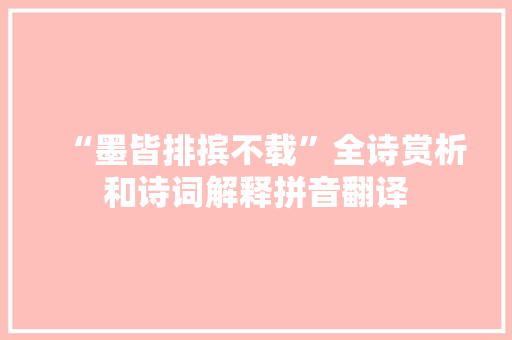 “墨皆排摈不载”全诗赏析和诗词解释拼音翻译